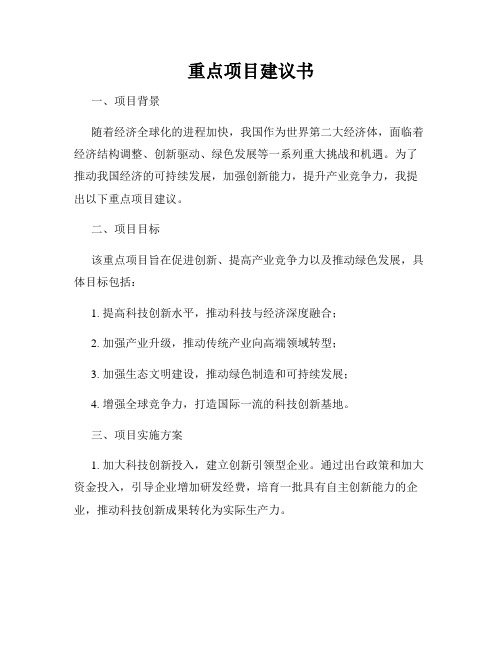 重点项目建议书

一、项目背景

随着经济全球化的进程加快，我国作为世界第二大经济体，面临着经济结构调整、创新驱动、绿色发展等一系列重大挑战和机遇。为了推动我国经济的可持续发展，加强创新能力，提升产业竞争力，我提出以下重点项目建议。

二、项目目标

该重点项目旨在促进创新、提高产业竞争力以及推动绿色发展，具体目标包括：

1. 提高科技创新水平，推动科技与经济深度融合；

2. 加强产业升级，推动传统产业向高端领域转型；

3. 加强生态文明建设，推动绿色制造和可持续发展；

4. 增强全球竞争力，打造国际一流的科技创新基地。

三、项目实施方案

1. 加大科技创新投入，建立创新引领型企业。通过出台政策和加大资金投入，引导企业增加研发经费，培育一批具有自主创新能力的企业，推动科技创新成果转化为实际生产力。